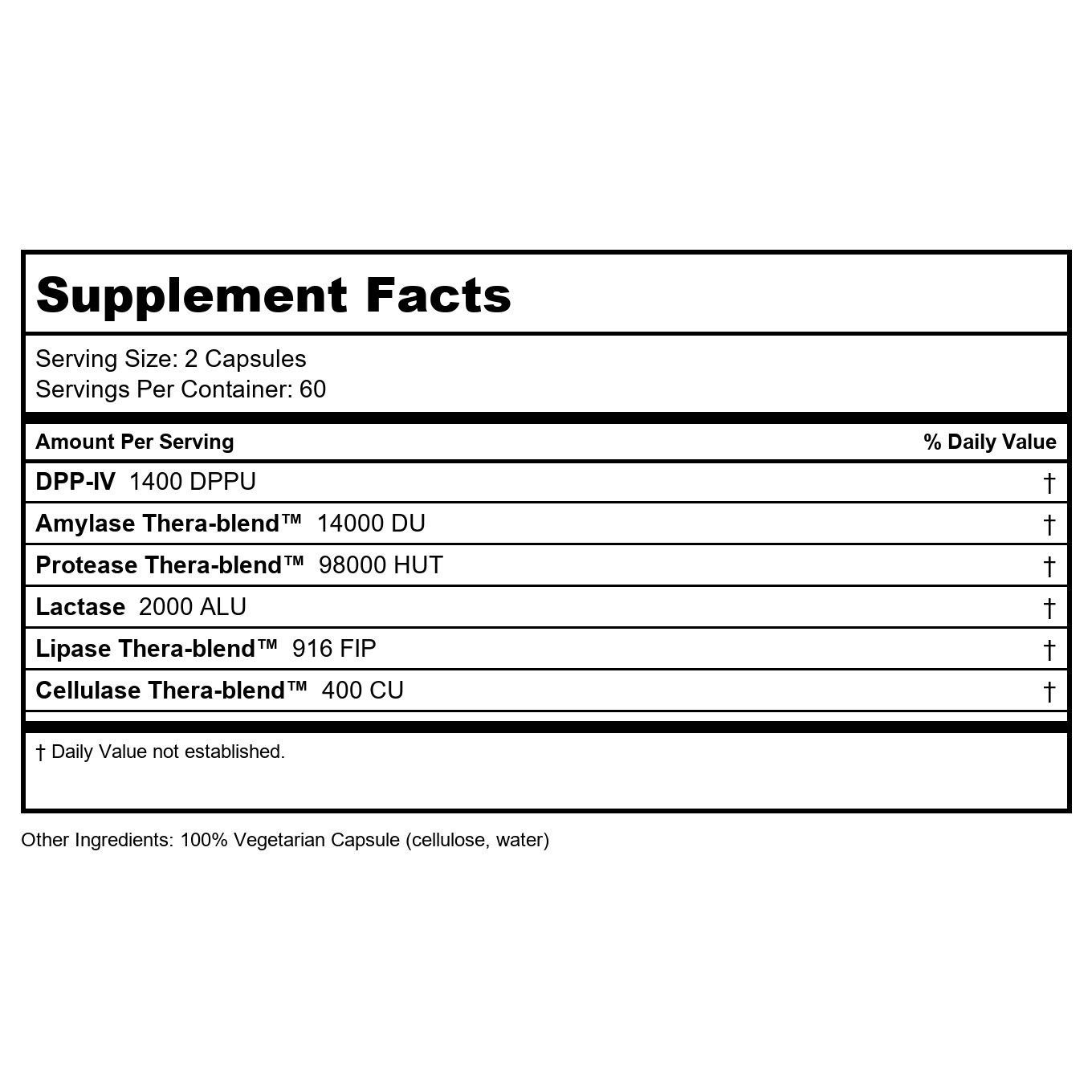 Supplement Facts

Serving Size: 2 Capsules
Servings Per Container: 60

| Amount Per Serving | % Daily Value |
|---|---|
| DPP-IV 1400 DPPU | † |
| Amylase Thera-blend™ 14000 DU | † |
| Protease Thera-blend™ 98000 HUT | † |
| Lactase 2000 ALU | † |
| Lipase Thera-blend™ 916 FIP | † |
| Cellulase Thera-blend™ 400 CU | † |

† Daily Value not established.

Other Ingredients: 100% Vegetarian Capsule (cellulose, water)